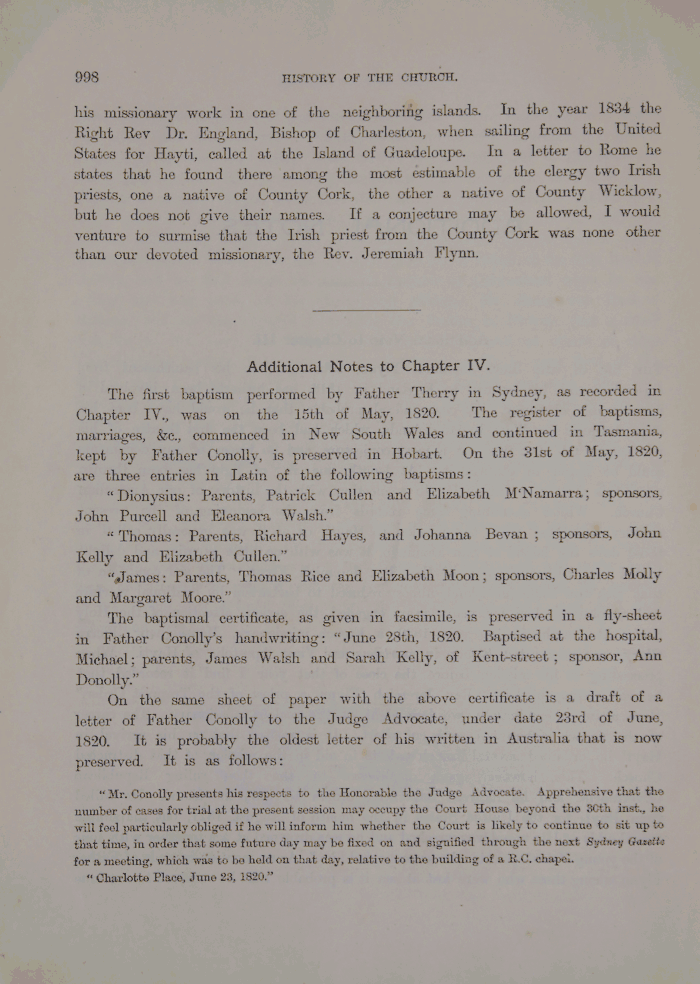 998 HISTORY OF THE CHURCH.

his missionary work in one of the neighboring islands. In the year 1834 the Right Rev Dr. England, Bishop of Charleston, when sailing from the United States for Hayti, called at the Island of Guadeloupe. In a letter to Rome he states that he found there among the most estimable of the clergy two Irish priests, one a native of County Cork, the other a native of County Wicklow, but he does not give their names. If a conjecture may be allowed, I would venture to surmise that the Irish priest from the County Cork was none other than our devoted missionary, the Rev. Jeremiah Flynn.

Additional Notes to Chapter IV.

The first baptism performed by Father Therry in Sydney, as recorded in Chapter IV., was on the 15th of May, 1820. The register of baptisms, marriages, &c., commenced in New South Wales and continued in Tasmania, kept by Father Conolly, is preserved in Hobart. On the 31st of May, 1820, are three entries in Latin of the following baptisms:

"Dionysius: Parents, Patrick Cullen and Elizabeth M'Namarra; sponsors, John Purcell and Eleanora Walsh."

"Thomas: Parents, Richard Hayes, and Johanna Bevan; sponsors, John Kelly and Elizabeth Cullen."

"James: Parents, Thomas Rice and Elizabeth Moon; sponsors, Charles Molly and Margaret Moore."

The baptismal certificate, as given in facsimile, is preserved in a fly-sheet in Father Conolly's handwriting: "June 28th, 1820. Baptised at the hospital, Michael; parents, James Walsh and Sarah Kelly, of Kent-street; sponsor, Ann Donolly."

On the same sheet of paper with the above certificate is a draft of a letter of Father Conolly to the Judge Advocate, under date 23rd of June, 1820. It is probably the oldest letter of his written in Australia that is now preserved. It is as follows:

"Mr. Conolly presents his respects to the Honorable the Judge Advocate. Apprehensive that the number of cases for trial at the present session may occupy the Court House beyond the 30th inst., he will feel particularly obliged if he will inform him whether the Court is likely to continue to sit up to that time, in order that some future day may be fixed on and signified through the next Sydney Gazette for a meeting, which was to be held on that day, relative to the building of a R.C. chapel.

"Charlotte Place, June 23, 1820."